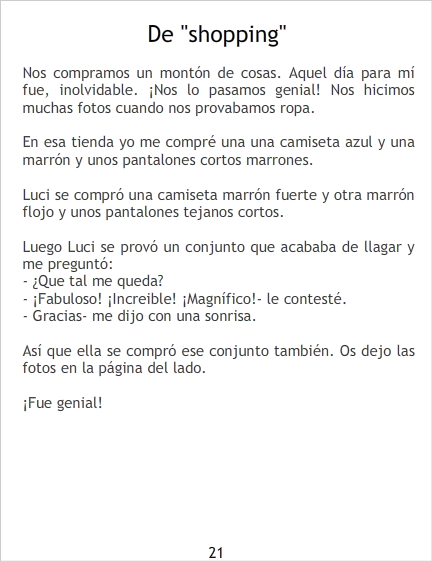 De "shopping"

Nos compramos un montón de cosas. Aquel día para mí fue, inolvidable. ¡Nos lo pasamos genial! Nos hicimos muchas fotos cuando nos provabamos ropa.

En esa tienda yo me compré una una camiseta azul y una marrón y unos pantalones cortos marrones.

Luci se compró una camiseta marrón fuerte y otra marrón flojo y unos pantalones tejanos cortos.

Luego Luci se provó un conjunto que acababa de llagar y me preguntó:
- ¿Que tal me queda?
- ¡Fabuloso! ¡Increible! ¡Magnífico!- le contesté.
- Gracias- me dijo con una sonrisa.

Así que ella se compró ese conjunto también. Os dejo las fotos en la página del lado.

¡Fue genial!

21